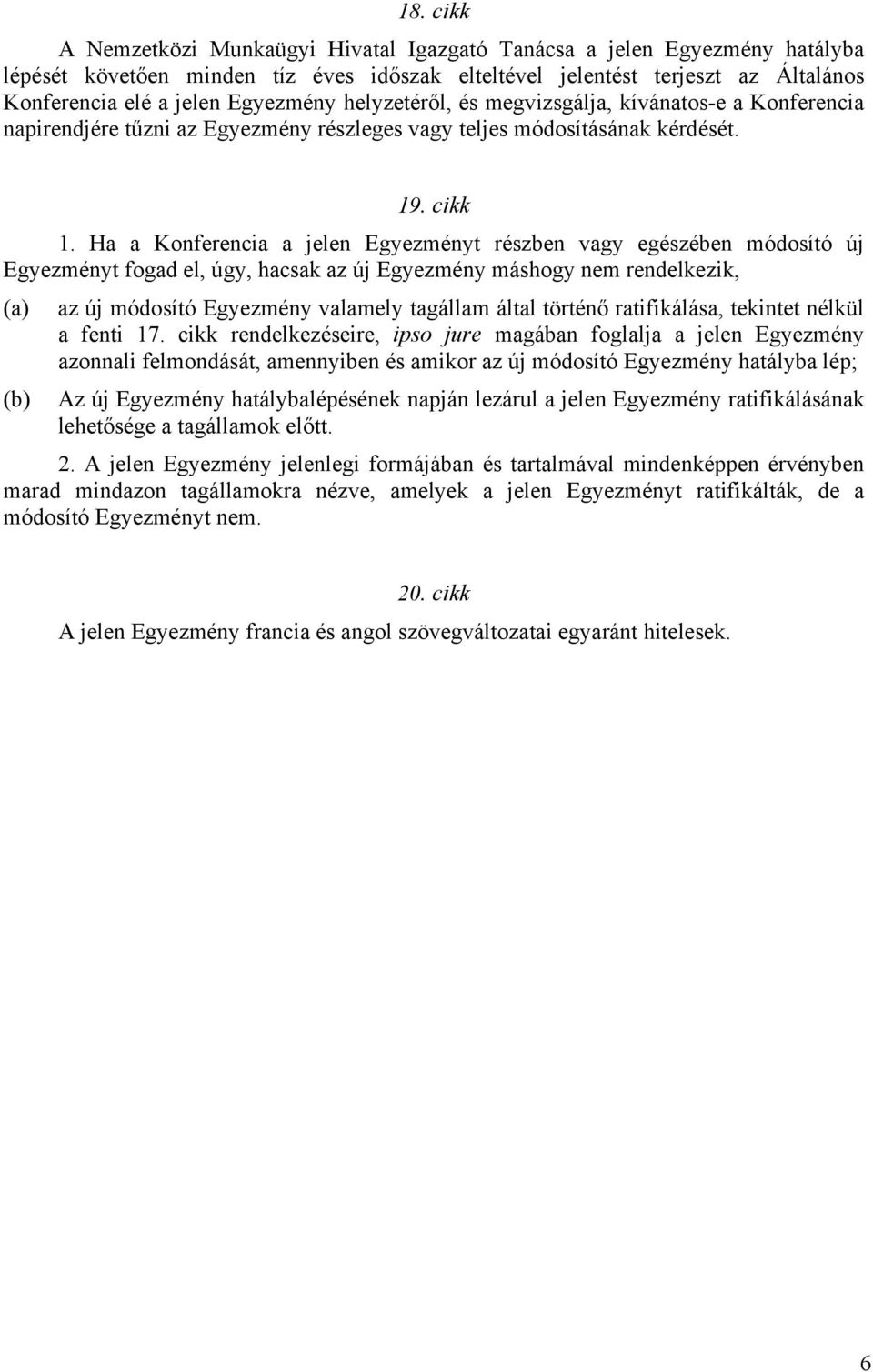 18. cikk

A Nemzetközi Munkaügyi Hivatal Igazgató Tanácsa a jelen Egyezmény hatályba lépését követően minden tíz éves időszak elteltével jelentést terjeszt az Általános Konferencia elé a jelen Egyezmény helyzetéről, és megvizsgálja, kívánatos-e a Konferencia napirendjére tűzni az Egyezmény részleges vagy teljes módosításának kérdését.

19. cikk

1. Ha a Konferencia a jelen Egyezményt részben vagy egészében módosító új Egyezményt fogad el, úgy, hacsak az új Egyezmény máshogy nem rendelkezik,

(a) az új módosító Egyezmény valamely tagállam által történő ratifikálása, tekintet nélkül a fenti 17. cikk rendelkezéseire, ipso jure magában foglalja a jelen Egyezmény azonnali felmondását, amennyiben és amikor az új módosító Egyezmény hatályba lép;

(b) Az új Egyezmény hatálybalépésének napján lezárul a jelen Egyezmény ratifikálásának lehetősége a tagállamok előtt.

2. A jelen Egyezmény jelenlegi formájában és tartalmával mindenképpen érvényben marad mindazon tagállamokra nézve, amelyek a jelen Egyezményt ratifikálták, de a módosító Egyezményt nem.

20. cikk

A jelen Egyezmény francia és angol szövegváltozatai egyaránt hitelesek.

6